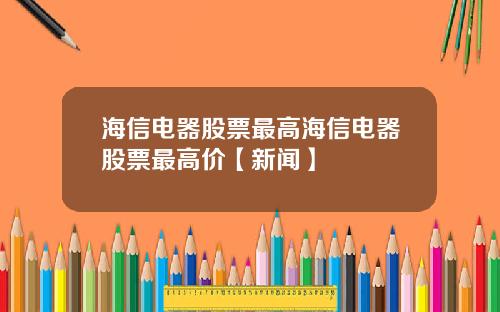 海信电器股票最高海信电器股票最高价【新闻】